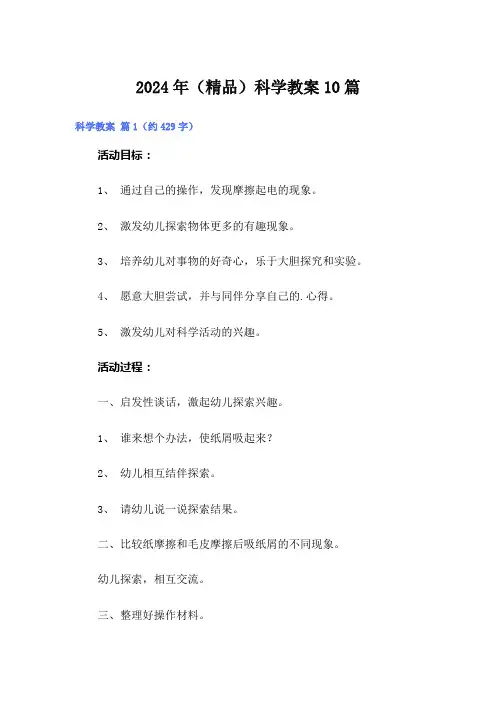 2024年（精品）科学教案10篇

科学教案 篇1（约429字）

活动目标：

1、 通过自己的操作，发现摩擦起电的现象。

2、 激发幼儿探索物体更多的有趣现象。

3、 培养幼儿对事物的好奇心，乐于大胆探究和实验。

4、 愿意大胆尝试，并与同伴分享自己的.心得。

5、 激发幼儿对科学活动的兴趣。

活动过程：

一、启发性谈话，激起幼儿探索兴趣。

1、 谁来想个办法，使纸屑吸起来？

2、 幼儿相互结伴探索。

3、 请幼儿说一说探索结果。

二、比较纸摩擦和毛皮摩擦后吸纸屑的不同现象。

幼儿探索，相互交流。

三、整理好操作材料。